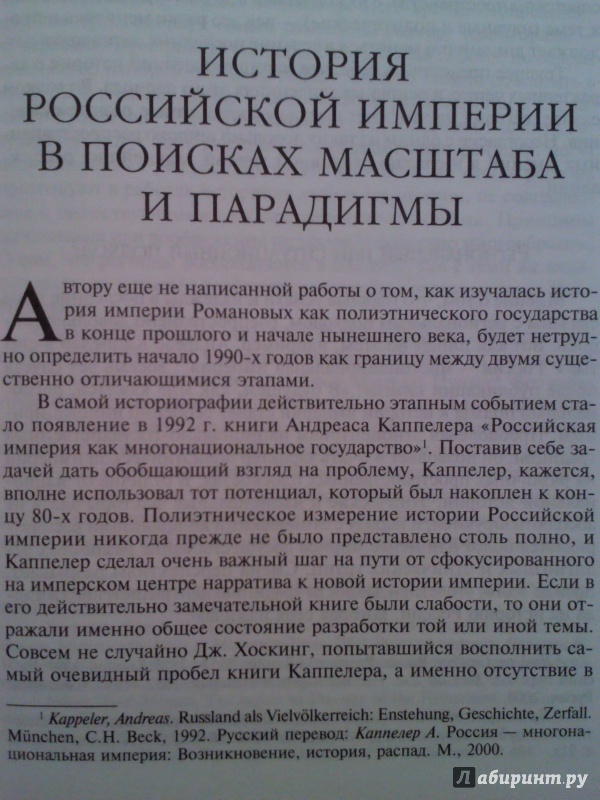 ИСТОРИЯ РОССИЙСКОЙ ИМПЕРИИ В ПОИСКАХ МАСШТАБА И ПАРАДИГМЫ

Автору еще не написанной работы о том, как изучалась история империи Романовых как полиэтнического государства в конце прошлого и начале нынешнего века, будет нетрудно определить начало 1990-х годов как границу между двумя существенно отличающимися этапами.

В самой историографии действительно этапным событием стало появление в 1992 г. книги Андреаса Каппелера «Российская империя как многонациональное государство»$^1$. Поставив себе задачей дать обобщающий взгляд на проблему, Каппелер, кажется, вполне использовал тот потенциал, который был накоплен к концу 80-х годов. Полиэтническое измерение истории Российской империи никогда прежде не было представлено столь полно, и Каппелер сделал очень важный шаг на пути от сфокусированного на имперском центре нарратива к новой истории империи. Если в его действительно замечательной книге были слабости, то они отражали именно общее состояние разработки той или иной темы. Совсем не случайно Дж. Хоскинг, попытавшийся восполнить самый очевидный пробел книги Каппелера, а именно отсутствие в

$^1$ Kappeler, Andreas. Russland als Vielvölkerreich: Enstehung, Geschichte, Zerfall. München, C.H. Beck, 1992. Русский перевод: Каппелер А. Россия — многонациональная империя: Возникновение, история, распад. М., 2000.

Лабиринт.ру